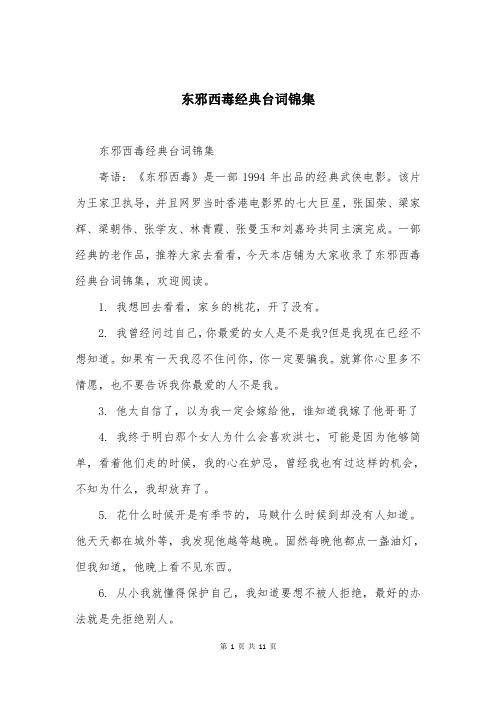 东邪西毒经典台词锦集

东邪西毒经典台词锦集

寄语：《东邪西毒》是一部 1994 年出品的经典武侠电影。该片为王家卫执导，并且网罗当时香港电影界的七大巨星，张国荣、梁家辉、梁朝伟、张学友、林青霞、张曼玉和刘嘉玲共同主演完成。一部经典的老作品，推荐大家去看看，今天本店铺为大家收录了东邪西毒经典台词锦集，欢迎阅读。

1. 我想回去看看，家乡的桃花，开了没有。

2. 我曾经问过自己，你最爱的女人是不是我?但是我现在已经不想知道。如果有一天我忍不住问你，你一定要骗我。就算你心里多不情愿，也不要告诉我你最爱的人不是我。

3. 他太自信了，以为我一定会嫁给他，谁知道我嫁了他哥哥了

4. 我终于明白那个女人为什么会喜欢洪七，可能是因为他够简单，看着他们走的时候，我的心在妒忌，曾经我也有过这样的机会，不知为什么，我却放弃了。

5. 花什么时候开是有季节的，马贼什么时候到却没有人知道。他天天都在城外等，我发现他越等越晚。固然每晚他都点一盏油灯，但我知道，他晚上看不见东西。

6. 从小我就懂得保护自己，我知道要想不被人拒绝，最好的办法就是先拒绝别人。

第 1 页 共 11 页